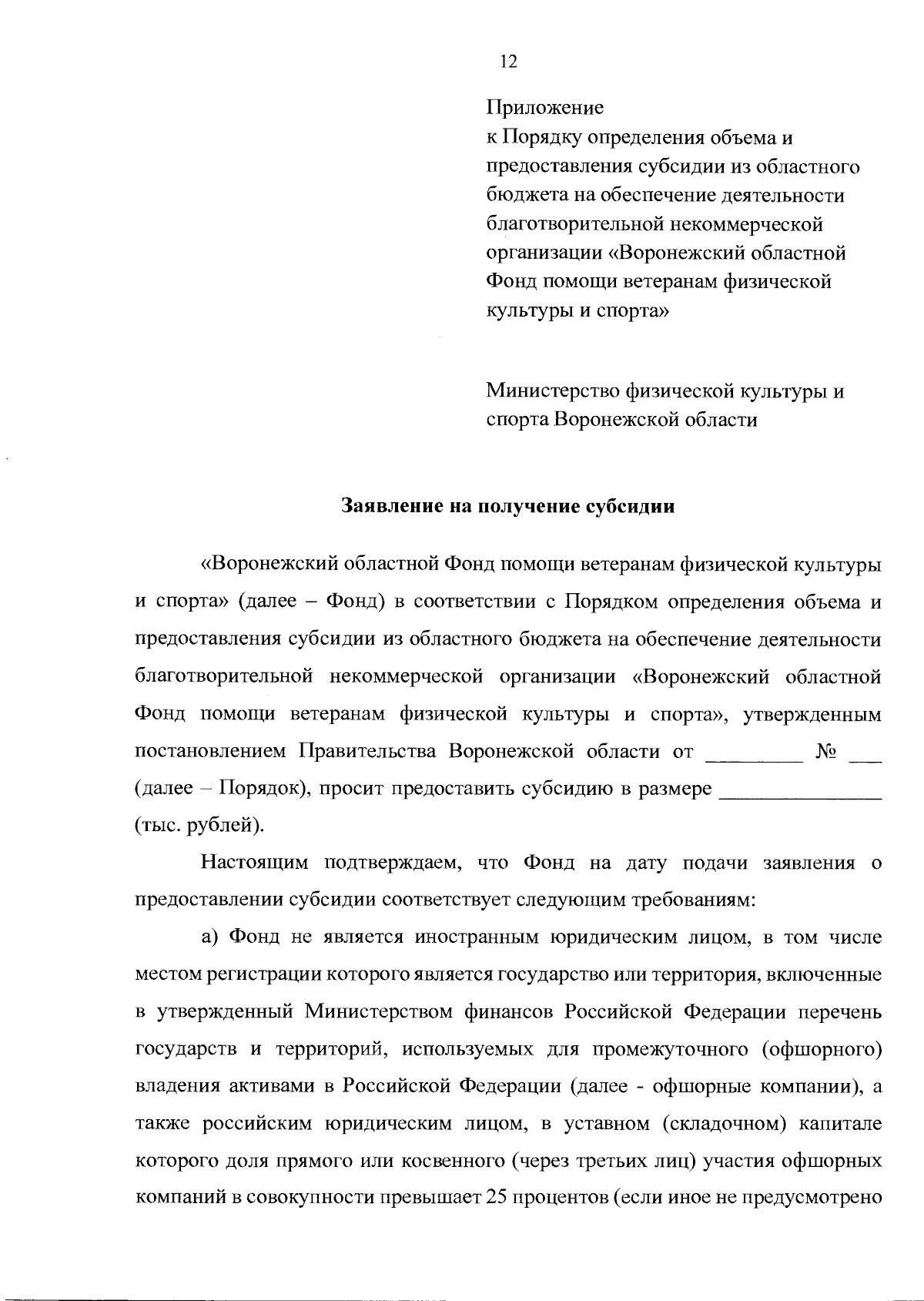 12

Приложение
к Порядку определения объема и предоставления субсидии из областного бюджета на обеспечение деятельности благотворительной некоммерческой организации «Воронежский областной Фонд помощи ветеранам физической культуры и спорта»

Министерство физической культуры и спорта Воронежской области

Заявление на получение субсидии

«Воронежский областной Фонд помощи ветеранам физической культуры и спорта» (далее – Фонд) в соответствии с Порядком определения объема и предоставления субсидии из областного бюджета на обеспечение деятельности благотворительной некоммерческой организации «Воронежский областной Фонд помощи ветеранам физической культуры и спорта», утвержденным постановлением Правительства Воронежской области от _________ № ___ (далее – Порядок), просит предоставить субсидию в размере _______________ (тыс. рублей).

Настоящим подтверждаем, что Фонд на дату подачи заявления о предоставлении субсидии соответствует следующим требованиям:

а) Фонд не является иностранным юридическим лицом, в том числе местом регистрации которого является государство или территория, включенные в утвержденный Министерством финансов Российской Федерации перечень государств и территорий, используемых для промежуточного (офшорного) владения активами в Российской Федерации (далее - офшорные компании), а также российским юридическим лицом, в уставном (складочном) капитале которого доля прямого или косвенного (через третьих лиц) участия офшорных компаний в совокупности превышает 25 процентов (если иное не предусмотрено